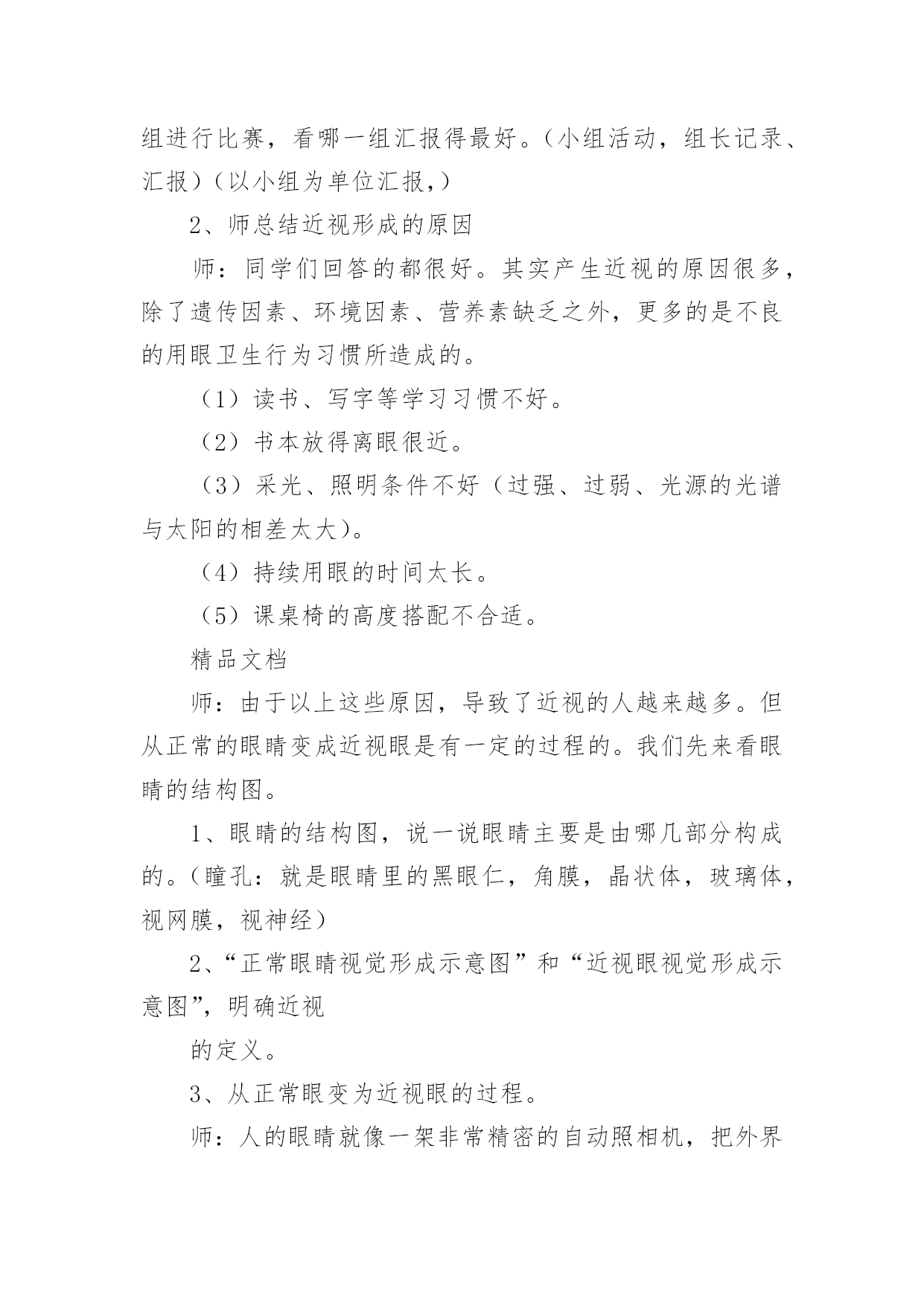 组进行比赛，看哪一组汇报得最好。（小组活动，组长记录、汇报）（以小组为单位汇报，）

2、师总结近视形成的原因

师：同学们回答的都很好。其实产生近视的原因很多，除了遗传因素、环境因素、营养素缺乏之外，更多的是不良的用眼卫生行为习惯所造成的。

（1）读书、写字等学习习惯不好。

（2）书本放得离眼很近。

（3）采光、照明条件不好（过强、过弱、光源的光谱与太阳的相差太大）。

（4）持续用眼的时间太长。

（5）课桌椅的高度搭配不合适。

精品文档

师：由于以上这些原因，导致了近视的人越来越多。但从正常的眼睛变成近视眼是有一定的过程的。我们先来看眼睛的结构图。

1、眼睛的结构图，说一说眼睛主要是由哪几部分构成的。（瞳孔：就是眼睛里的黑眼仁，角膜，晶状体，玻璃体，视网膜，视神经）

2、“正常眼睛视觉形成示意图”和“近视眼视觉形成示意图”，明确近视

的定义。

3、从正常眼变为近视眼的过程。

师：人的眼睛就像一架非常精密的自动照相机，把外界